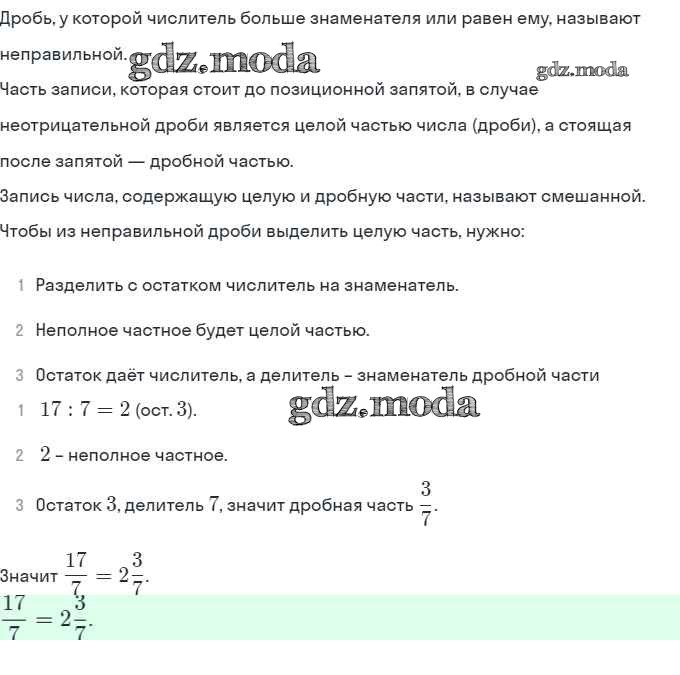 Дробь, у которой числитель больше знаменателя или равен ему, называют неправильной. gdz.moda

gdz.moda

Часть записи, которая стоит до позиционной запятой, в случае неотрицательной дроби является целой частью числа (дроби), а стоящая после запятой — дробной частью.

Запись числа, содержащую целую и дробную части, называют смешанной.

Чтобы из неправильной дроби выделить целую часть, нужно:

1 Разделить с остатком числитель на знаменатель.

2 Неполное частное будет целой частью.

3 Остаток даёт числитель, а делитель – знаменатель дробной части

1 $17 : 7 = 2$ (ост. $3$).

gdz.moda

2 $2$ – неполное частное.

3 Остаток $3$, делитель $7$, значит дробная часть $\frac{3}{7}$.

Значит $\frac{17}{7} = 2\frac{3}{7}$.

$\frac{17}{7} = 2\frac{3}{7}$.